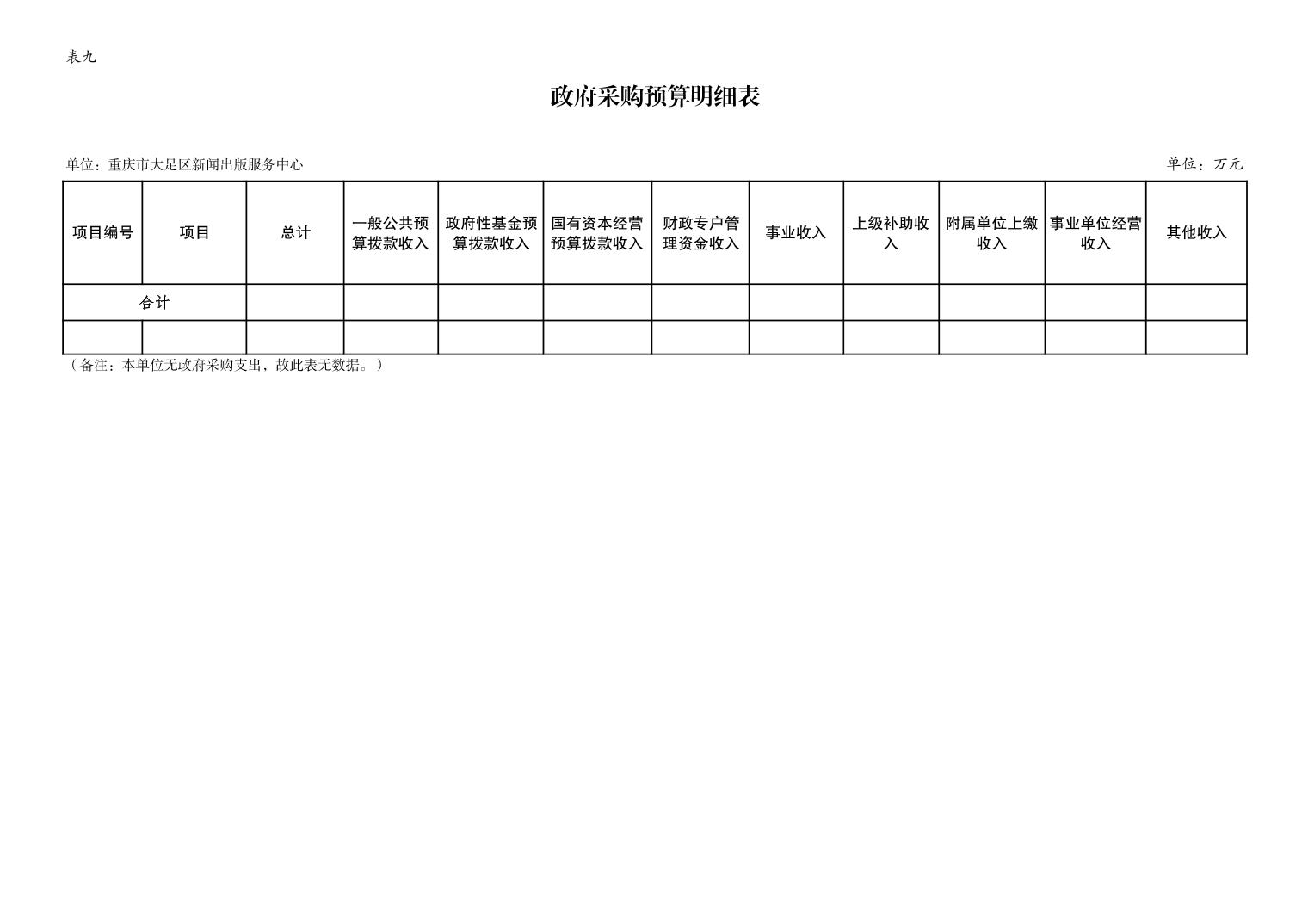 表九

政府采购预算明细表

单位：重庆市大足区新闻出版服务中心

单位：万元

| 项目编号 | 项目 | 总计 | 一般公共预算拨款收入 | 政府性基金预算拨款收入 | 国有资本经营预算拨款收入 | 财政专户管理资金收入 | 事业收入 | 上级补助收入 | 附属单位上缴收入 | 事业单位经营收入 | 其他收入 |
|---|---|---|---|---|---|---|---|---|---|---|---|
| 合计 |  |  |  |  |  |  |  |  |  |  |  |
|  |  |  |  |  |  |  |  |  |  |  |  |

（备注：本单位无政府采购支出，故此表无数据。）